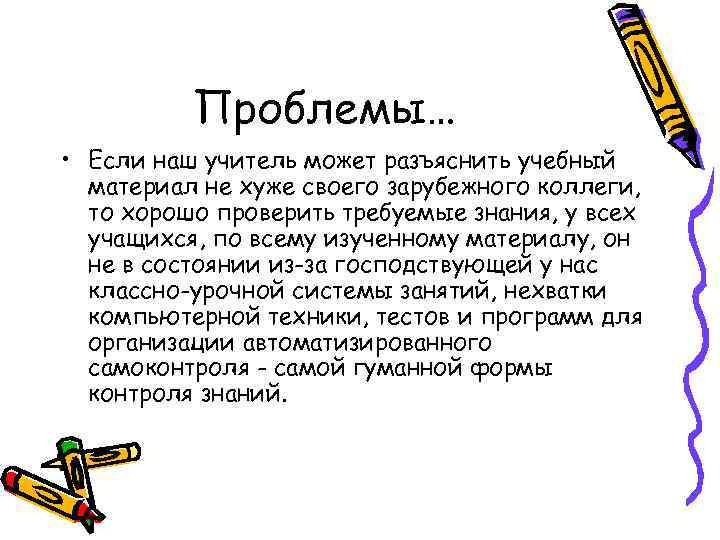 Проблемы…

• Если наш учитель может разъяснить учебный материал не хуже своего зарубежного коллеги, то хорошо проверить требуемые знания, у всех учащихся, по всему изученному материалу, он не в состоянии из-за господствующей у нас классно-урочной системы занятий, нехватки компьютерной техники, тестов и программ для организации автоматизированного самоконтроля - самой гуманной формы контроля знаний.